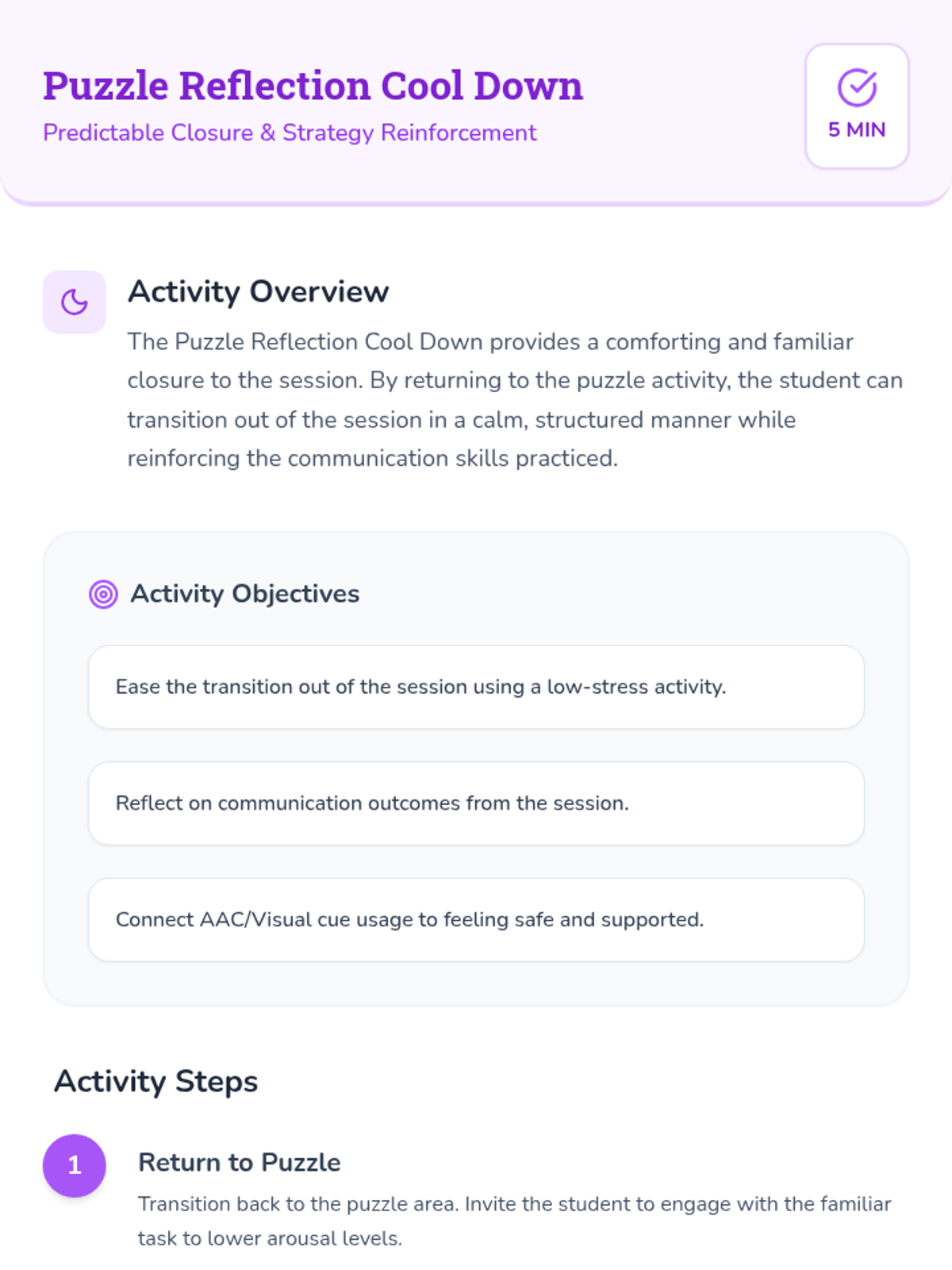 Puzzle Reflection Cool Down

Predictable Closure & Strategy Reinforcement

5 MIN

Activity Overview

The Puzzle Reflection Cool Down provides a comforting and familiar closure to the session. By returning to the puzzle activity, the student can transition out of the session in a calm, structured manner while reinforcing the communication skills practiced.

Activity Objectives

Ease the transition out of the session using a low-stress activity.

Reflect on communication outcomes from the session.

Connect AAC/Visual cue usage to feeling safe and supported.

Activity Steps

1

Return to Puzzle

Transition back to the puzzle area. Invite the student to engage with the familiar task to lower arousal levels.